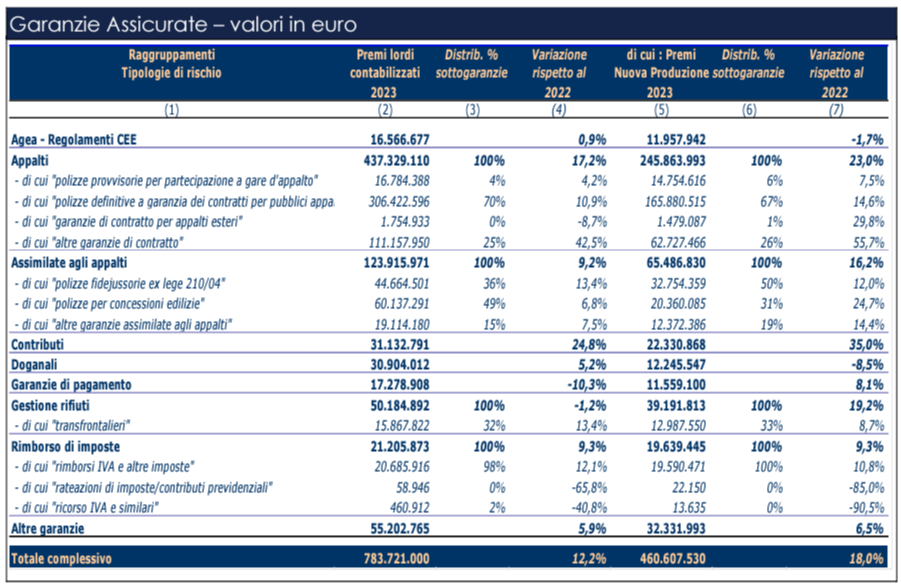 Garanzie Assicurate – valori in euro

| Raggruppamenti Tipologie di rischio | Premi lordi contabilizzati 2023 | Distrib. % sottogaranzie | Variazione rispetto al 2022 | di cui : Premi Nuova Produzione 2023 | Distrib. % sottogaranzie | Variazione rispetto al 2022 |
|---|---|---|---|---|---|---|
| (1) | (2) | (3) | (4) | (5) | (6) | (7) |
| Agea - Regolamenti CEE | 16.566.677 | | 0,9% | 11.957.942 | | -1,7% |
| Appalti | 437.329.110 | 100% | 17,2% | 245.863.993 | 100% | 23,0% |
| - di cui "polizze provvisorie per partecipazione a gare d'appalto" | 16.784.388 | 4% | 4,2% | 14.754.616 | 6% | 7,5% |
| - di cui "polizze definitive a garanzia dei contratti per pubblici appa | 306.422.596 | 70% | 10,9% | 165.880.515 | 67% | 14,6% |
| - di cui "garanzie di contratto per appalti esteri" | 1.754.933 | 0% | -8,7% | 1.479.087 | 1% | 29,8% |
| - di cui "altre garanzie di contratto" | 111.157.950 | 25% | 42,5% | 62.727.466 | 26% | 55,7% |
| Assimilate agli appalti | 123.915.971 | 100% | 9,2% | 65.486.830 | 100% | 16,2% |
| - di cui "polizze fidejussorie ex lege 210/04" | 44.664.501 | 36% | 13,4% | 32.754.359 | 50% | 12,0% |
| - di cui "polizze per concessioni edilizie" | 60.137.291 | 49% | 6,8% | 20.360.085 | 31% | 24,7% |
| - di cui "altre garanzie assimilate agli appalti" | 19.114.180 | 15% | 7,5% | 12.372.386 | 19% | 14,4% |
| Contributi | 31.132.791 | | 24,8% | 22.330.868 | | 35,0% |
| Doganali | 30.904.012 | | 5,2% | 12.245.547 | | -8,5% |
| Garanzie di pagamento | 17.278.908 | | -10,3% | 11.559.100 | | 8,1% |
| Gestione rifiuti | 50.184.892 | 100% | -1,2% | 39.191.813 | 100% | 19,2% |
| - di cui "transfrontalieri" | 15.867.822 | 32% | 13,4% | 12.987.550 | 33% | 8,7% |
| Rimborso di imposte | 21.205.873 | 100% | 9,3% | 19.639.445 | 100% | 9,3% |
| - di cui "rimborsi IVA e altre imposte" | 20.685.916 | 98% | 12,1% | 19.590.471 | 100% | 10,8% |
| - di cui "rateazioni di imposte/contributi previdenziali" | 58.946 | 0% | -65,8% | 22.150 | 0% | -85,0% |
| - di cui "ricorso IVA e similari" | 460.912 | 2% | -40,8% | 13.635 | 0% | -90,5% |
| Altre garanzie | 55.202.765 | | 5,9% | 32.331.993 | | 6,5% |
| Totale complessivo | 783.721.000 | | 12,2% | 460.607.530 | | 18,0% |